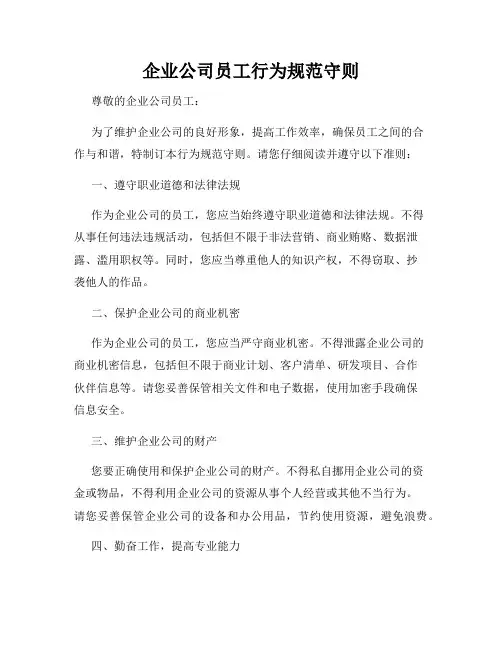 企业公司员工行为规范守则

尊敬的企业公司员工：

为了维护企业公司的良好形象，提高工作效率，确保员工之间的合作与和谐，特制订本行为规范守则。请您仔细阅读并遵守以下准则：

一、遵守职业道德和法律法规

作为企业公司的员工，您应当始终遵守职业道德和法律法规。不得从事任何违法违规活动，包括但不限于非法营销、商业贿赂、数据泄露、滥用职权等。同时，您应当尊重他人的知识产权，不得窃取、抄袭他人的作品。

二、保护企业公司的商业机密

作为企业公司的员工，您应当严守商业机密。不得泄露企业公司的商业机密信息，包括但不限于商业计划、客户清单、研发项目、合作伙伴信息等。请您妥善保管相关文件和电子数据，使用加密手段确保信息安全。

三、维护企业公司的财产

您要正确使用和保护企业公司的财产。不得私自挪用企业公司的资金或物品，不得利用企业公司的资源从事个人经营或其他不当行为。请您妥善保管企业公司的设备和办公用品，节约使用资源，避免浪费。

四、勤奋工作，提高专业能力